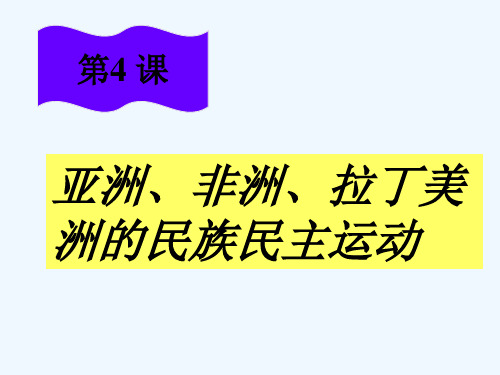 第4 课

亚洲、非洲、拉丁美洲的民族民主运动